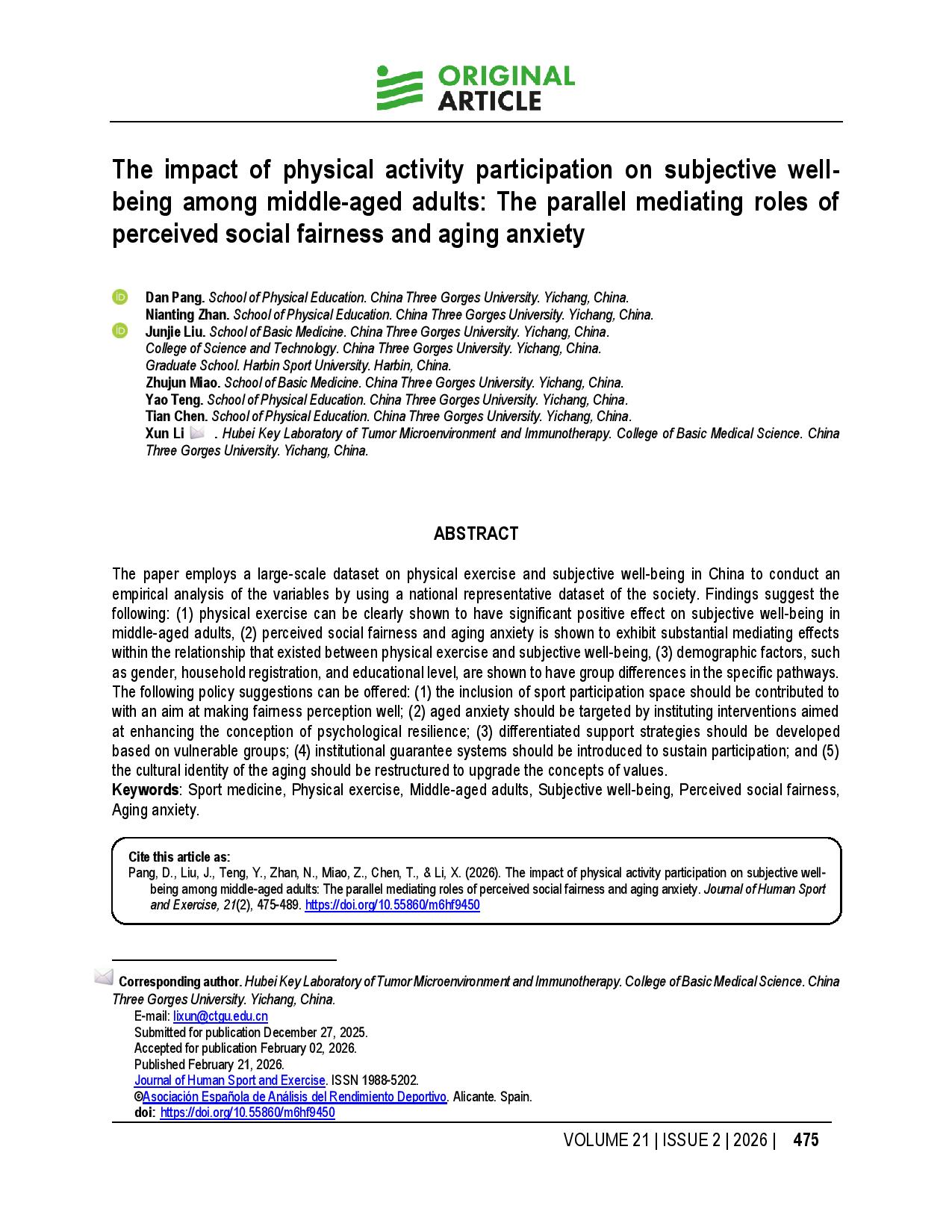 ORIGINAL ARTICLE

The impact of physical activity participation on subjective well-being among middle-aged adults: The parallel mediating roles of perceived social fairness and aging anxiety

Dan Pang. School of Physical Education. China Three Gorges University. Yichang, China.
Nianting Zhan. School of Physical Education. China Three Gorges University. Yichang, China.
Junjie Liu. School of Basic Medicine. China Three Gorges University. Yichang, China.
College of Science and Technology. China Three Gorges University. Yichang, China.
Graduate School. Harbin Sport University. Harbin, China.
Zhujun Miao. School of Basic Medicine. China Three Gorges University. Yichang, China.
Yao Teng. School of Physical Education. China Three Gorges University. Yichang, China.
Tian Chen. School of Physical Education. China Three Gorges University. Yichang, China.
Xun Li . Hubei Key Laboratory of Tumor Microenvironment and Immunotherapy. College of Basic Medical Science. China Three Gorges University. Yichang, China.

ABSTRACT

The paper employs a large-scale dataset on physical exercise and subjective well-being in China to conduct an empirical analysis of the variables by using a national representative dataset of the society. Findings suggest the following: (1) physical exercise can be clearly shown to have significant positive effect on subjective well-being in middle-aged adults, (2) perceived social fairness and aging anxiety is shown to exhibit substantial mediating effects within the relationship that existed between physical exercise and subjective well-being, (3) demographic factors, such as gender, household registration, and educational level, are shown to have group differences in the specific pathways. The following policy suggestions can be offered: (1) the inclusion of sport participation space should be contributed to with an aim at making fairness perception well; (2) aged anxiety should be targeted by instituting interventions aimed at enhancing the conception of psychological resilience; (3) differentiated support strategies should be developed based on vulnerable groups; (4) institutional guarantee systems should be introduced to sustain participation; and (5) the cultural identity of the aging should be restructured to upgrade the concepts of values.
Keywords: Sport medicine, Physical exercise, Middle-aged adults, Subjective well-being, Perceived social fairness, Aging anxiety.

Cite this article as:
Pang, D., Liu, J., Teng, Y., Zhan, N., Miao, Z., Chen, T., & Li, X. (2026). The impact of physical activity participation on subjective well-being among middle-aged adults: The parallel mediating roles of perceived social fairness and aging anxiety. Journal of Human Sport and Exercise, 21(2), 475-489. https://doi.org/10.55860/m6hf9450

Corresponding author. Hubei Key Laboratory of Tumor Microenvironment and Immunotherapy. College of Basic Medical Science. China Three Gorges University. Yichang, China.
E-mail: lixun@ctgu.edu.cn
Submitted for publication December 27, 2025.
Accepted for publication February 02, 2026.
Published February 21, 2026.
Journal of Human Sport and Exercise. ISSN 1988-5202.
©Asociación Española de Análisis del Rendimiento Deportivo. Alicante. Spain.
doi: https://doi.org/10.55860/m6hf9450

VOLUME 21 | ISSUE 2 | 2026 | 475